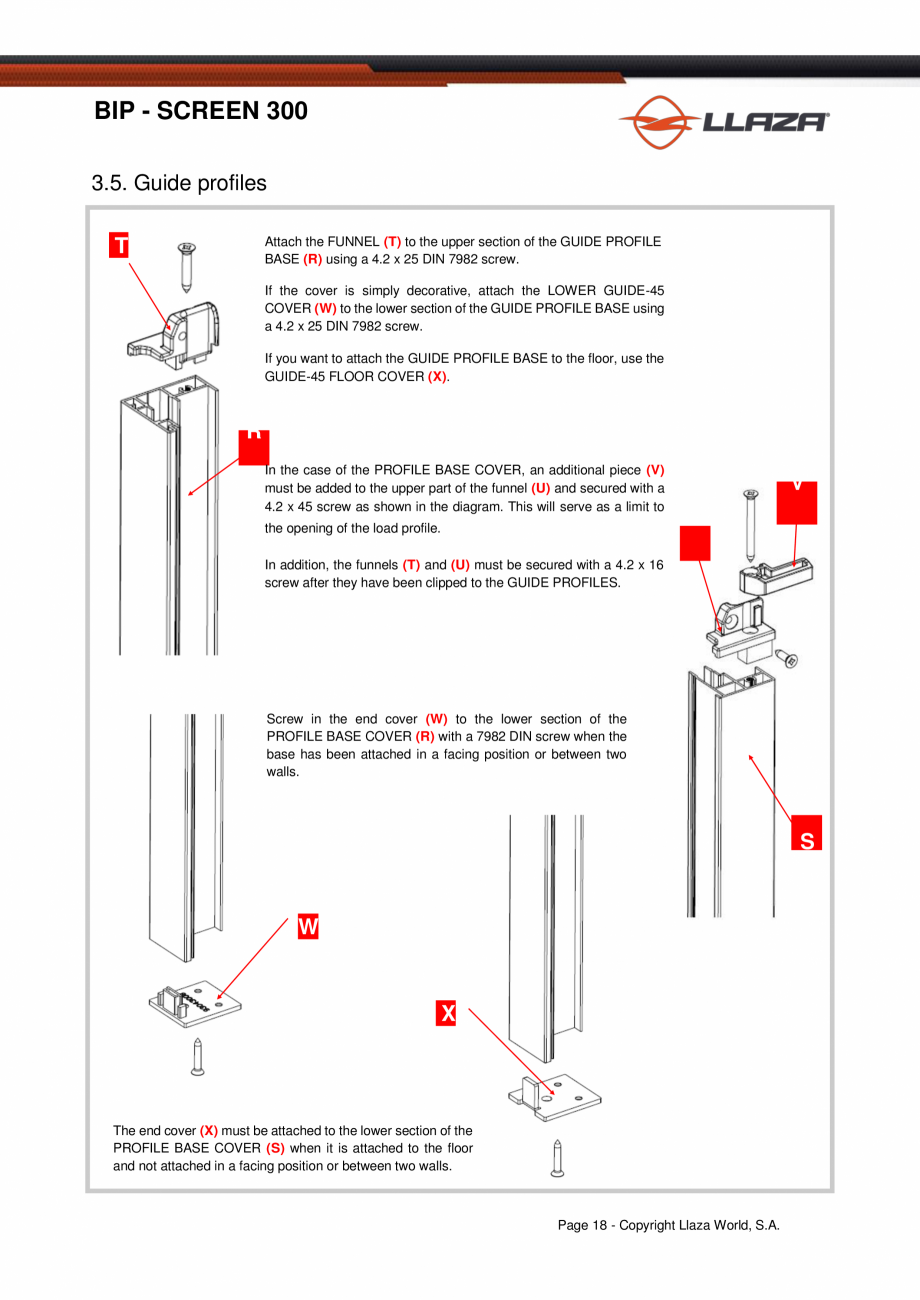 BIP - SCREEN 300

LLAZA

3.5. Guide profiles

T

Attach the FUNNEL (T) to the upper section of the GUIDE PROFILE BASE (R) using a 4.2 x 25 DIN 7982 screw.

If the cover is simply decorative, attach the LOWER GUIDE-45 COVER (W) to the lower section of the GUIDE PROFILE BASE using a 4.2 x 25 DIN 7982 screw.

If you want to attach the GUIDE PROFILE BASE to the floor, use the GUIDE-45 FLOOR COVER (X).

R

In the case of the PROFILE BASE COVER, an additional piece (V) must be added to the upper part of the funnel (U) and secured with a 4.2 x 45 screw as shown in the diagram. This will serve as a limit to the opening of the load profile.

In addition, the funnels (T) and (U) must be secured with a 4.2 x 16 screw after they have been clipped to the GUIDE PROFILES.

V

Screw in the end cover (W) to the lower section of the PROFILE BASE COVER (R) with a 7982 DIN screw when the base has been attached in a facing position or between two walls.

S

W

X

The end cover (X) must be attached to the lower section of the PROFILE BASE COVER (S) when it is attached to the floor and not attached in a facing position or between two walls.

Page 18 - Copyright Llaza World, S.A.